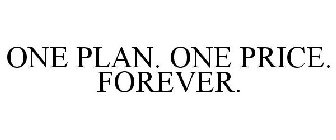 ONE PLAN. ONE PRICE. FOREVER.